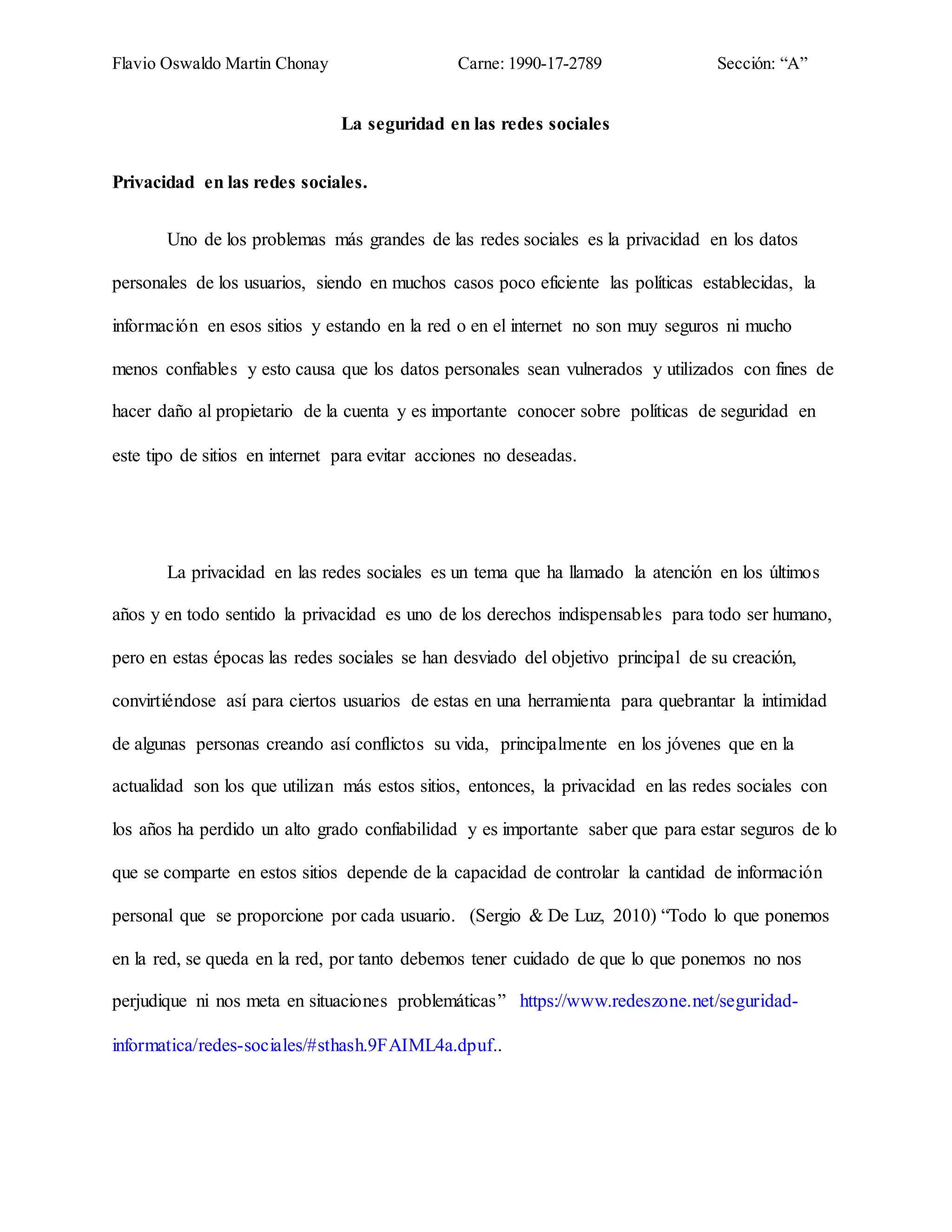 Flavio Oswaldo Martin Chonay Carne: 1990-17-2789 Sección: “A”

La seguridad en las redes sociales

Privacidad en las redes sociales.

Uno de los problemas más grandes de las redes sociales es la privacidad en los datos personales de los usuarios, siendo en muchos casos poco eficiente las políticas establecidas, la información en esos sitios y estando en la red o en el internet no son muy seguros ni mucho menos confiables y esto causa que los datos personales sean vulnerados y utilizados con fines de hacer daño al propietario de la cuenta y es importante conocer sobre políticas de seguridad en este tipo de sitios en internet para evitar acciones no deseadas.

La privacidad en las redes sociales es un tema que ha llamado la atención en los últimos años y en todo sentido la privacidad es uno de los derechos indispensables para todo ser humano, pero en estas épocas las redes sociales se han desviado del objetivo principal de su creación, convirtiéndose así para ciertos usuarios de estas en una herramienta para quebrantar la intimidad de algunas personas creando así conflictos su vida, principalmente en los jóvenes que en la actualidad son los que utilizan más estos sitios, entonces, la privacidad en las redes sociales con los años ha perdido un alto grado confiabilidad y es importante saber que para estar seguros de lo que se comparte en estos sitios depende de la capacidad de controlar la cantidad de información personal que se proporcione por cada usuario. (Sergio & De Luz, 2010) “Todo lo que ponemos en la red, se queda en la red, por tanto debemos tener cuidado de que lo que ponemos no nos perjudique ni nos meta en situaciones problemáticas” https://www.redeszone.net/seguridad-informatica/redes-sociales/#sthash.9FAIML4a.dpuf..